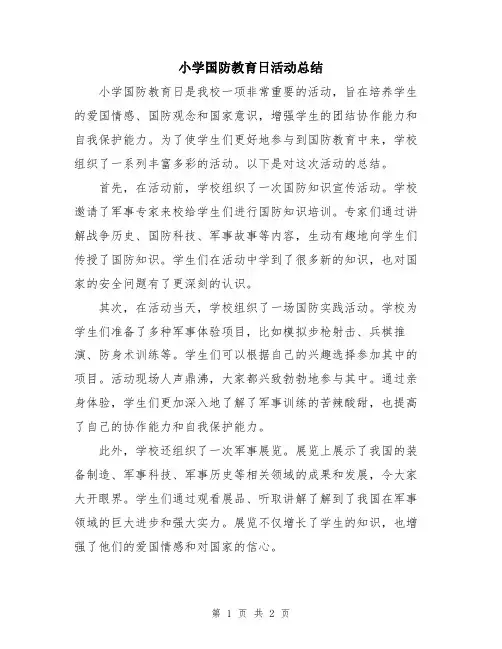 小学国防教育日活动总结

小学国防教育日是我校一项非常重要的活动，旨在培养学生的爱国情感、国防观念和国家意识，增强学生的团结协作能力和自我保护能力。为了使学生们更好地参与到国防教育中来，学校组织了一系列丰富多彩的活动。以下是对这次活动的总结。

首先，在活动前，学校组织了一次国防知识宣传活动。学校邀请了军事专家来校给学生们进行国防知识培训。专家们通过讲解战争历史、国防科技、军事故事等内容，生动有趣地向学生们传授了国防知识。学生们在活动中学到了很多新的知识，也对国家的安全问题有了更深刻的认识。

其次，在活动当天，学校组织了一场国防实践活动。学校为学生们准备了多种军事体验项目，比如模拟步枪射击、兵棋推演、防身术训练等。学生们可以根据自己的兴趣选择参加其中的项目。活动现场人声鼎沸，大家都兴致勃勃地参与其中。通过亲身体验，学生们更加深入地了解了军事训练的苦辣酸甜，也提高了自己的协作能力和自我保护能力。

此外，学校还组织了一次军事展览。展览上展示了我国的装备制造、军事科技、军事历史等相关领域的成果和发展，令大家大开眼界。学生们通过观看展品、听取讲解了解到了我国在军事领域的巨大进步和强大实力。展览不仅增长了学生的知识，也增强了他们的爱国情感和对国家的信心。

第 1 页 共 2 页